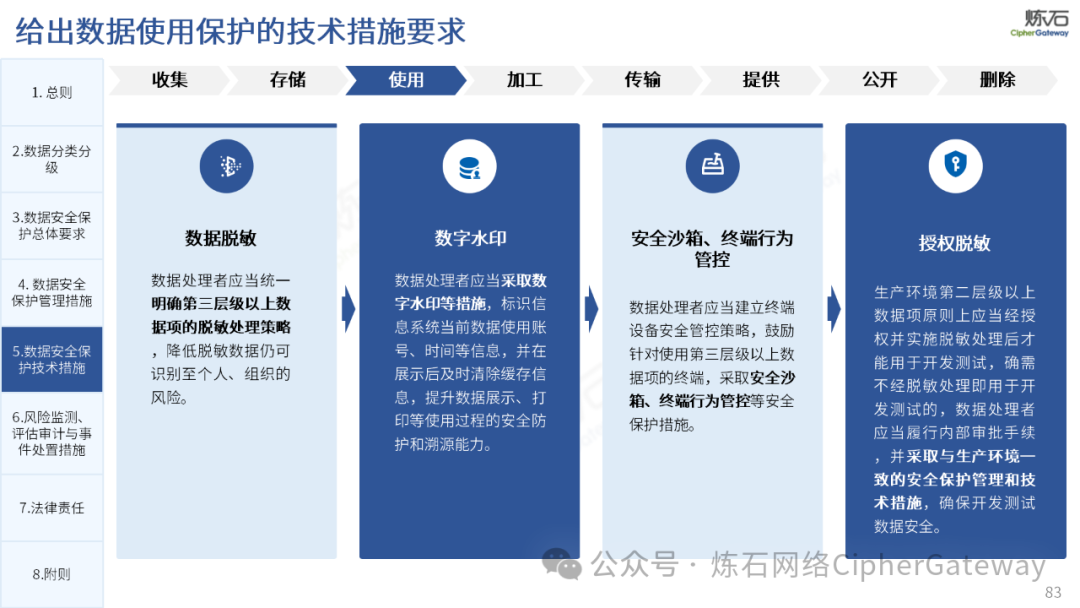 给出数据使用保护的技术措施要求

炼石
CipherGateway

1. 总则

2.数据分类分级

3.数据安全保护总体要求

4. 数据安全保护管理措施

5.数据安全保护技术措施

6.风险监测、评估审计与事件处置措施

7.法律责任

8.附则

收集 存储 使用 加工 传输 提供 公开 删除

数据脱敏

数据处理者应当统一明确第三层级以上数据项的脱敏处理策略，降低脱敏数据仍可识别至个人、组织的风险。

数字水印

数据处理者应当采取数字水印等措施，标识信息系统当前数据使用账号、时间等信息，并在展示后及时清除缓存信息，提升数据展示、打印等使用过程的安全防护和溯源能力。

安全沙箱、终端行为管控

数据处理者应当建立终端设备安全管控策略，鼓励针对使用第三层级以上数据项的终端，采取安全沙箱、终端行为管控等安全保护措施。

授权脱敏

生产环境第二层级以上数据项原则上应当经授权并实施脱敏处理后才能用于开发测试，确需不经脱敏处理即用于开发测试的，数据处理者应当履行内部审批手续，并采取与生产环境一致的安全保护管理和技术措施，确保开发测试数据安全。

公众号 · 炼石网络CipherGateway

83